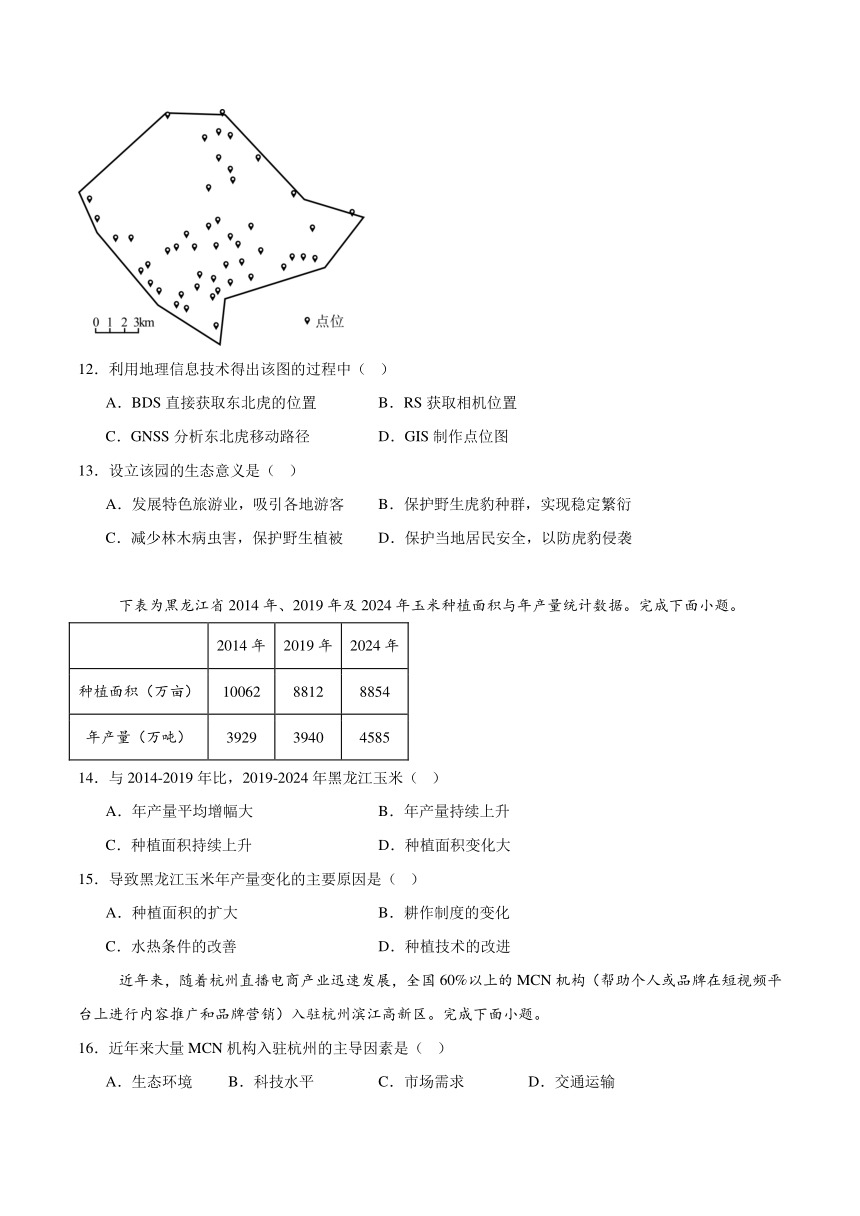 0 1 2 3km
点位

12．利用地理信息技术得出该图的过程中（　）

A．BDS 直接获取东北虎的位置　　B．RS 获取相机位置

C．GNSS 分析东北虎移动路径　　D．GIS 制作点位图

13．设立该园的生态意义是（　）

A．发展特色旅游业，吸引各地游客　　B．保护野生虎豹种群，实现稳定繁衍

C．减少林木病虫害，保护野生植被　　D．保护当地居民安全，以防虎豹侵袭

下表为黑龙江省 2014 年、2019 年及 2024 年玉米种植面积与年产量统计数据。完成下面小题。

| | 2014 年 | 2019 年 | 2024 年 |
|---|---|---|---|
| 种植面积（万亩） | 10062 | 8812 | 8854 |
| 年产量（万吨） | 3929 | 3940 | 4585 |

14．与 2014-2019 年比，2019-2024 年黑龙江玉米（　）

A．年产量平均增幅大　　B．年产量持续上升

C．种植面积持续上升　　D．种植面积变化大

15．导致黑龙江玉米年产量变化的主要原因是（　）

A．种植面积的扩大　　B．耕作制度的变化

C．水热条件的改善　　D．种植技术的改进

近年来，随着杭州直播电商产业迅速发展，全国 60%以上的 MCN 机构（帮助个人或品牌在短视频平台上进行内容推广和品牌营销）入驻杭州滨江高新区。完成下面小题。

16．近年来大量 MCN 机构入驻杭州的主导因素是（　）

A．生态环境　　B．科技水平　　C．市场需求　　D．交通运输